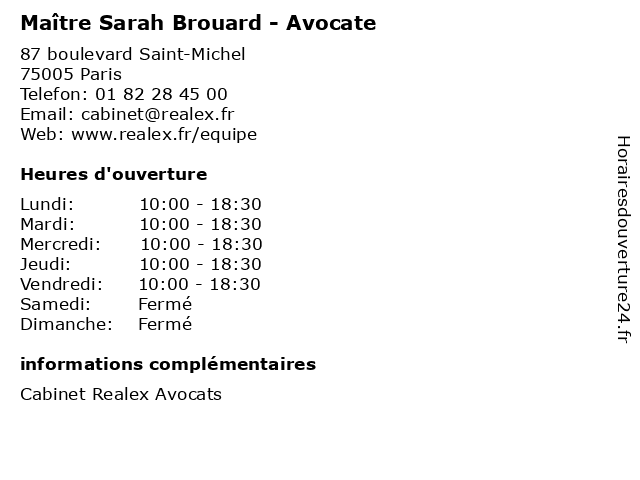 Maître Sarah Brouard - Avocate

87 boulevard Saint-Michel
75005 Paris
Telefon: 01 82 28 45 00
Email: cabinet@realex.fr
Web: www.realex.fr/equipe

Heures d'ouverture

Lundi: 10:00 - 18:30
Mardi: 10:00 - 18:30
Mercredi: 10:00 - 18:30
Jeudi: 10:00 - 18:30
Vendredi: 10:00 - 18:30
Samedi: Fermé
Dimanche: Fermé

informations complémentaires

Cabinet Realex Avocats

Horairesdouverture24.fr